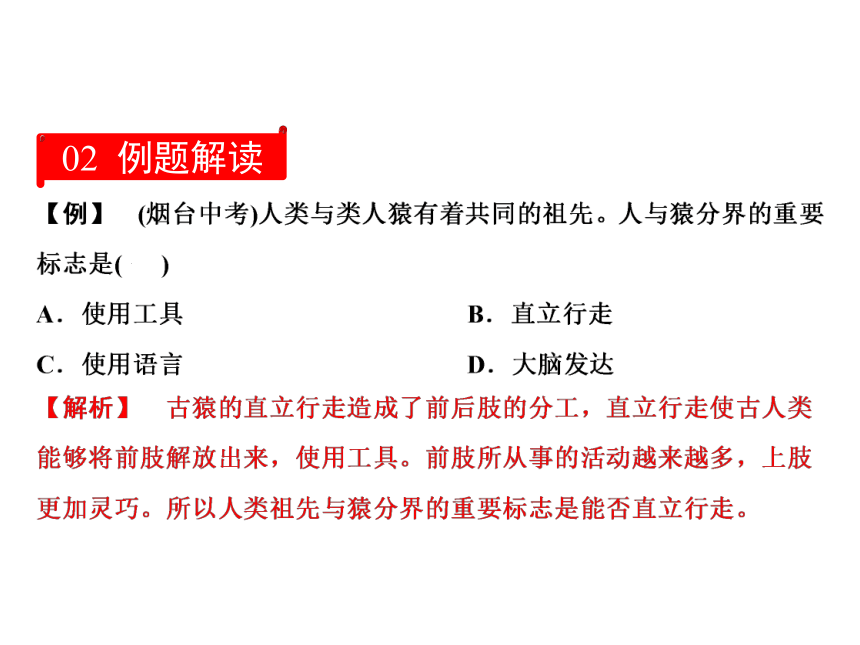 02 例题解读

【例】 (烟台中考)人类与类人猿有着共同的祖先。人与猿分界的重要标志是(　　)

A．使用工具

B．直立行走

C．使用语言

D．大脑发达

【解析】 古猿的直立行走造成了前后肢的分工，直立行走使古人类能够将前肢解放出来，使用工具。前肢所从事的活动越来越多，上肢更加灵巧。所以人类祖先与猿分界的重要标志是能否直立行走。